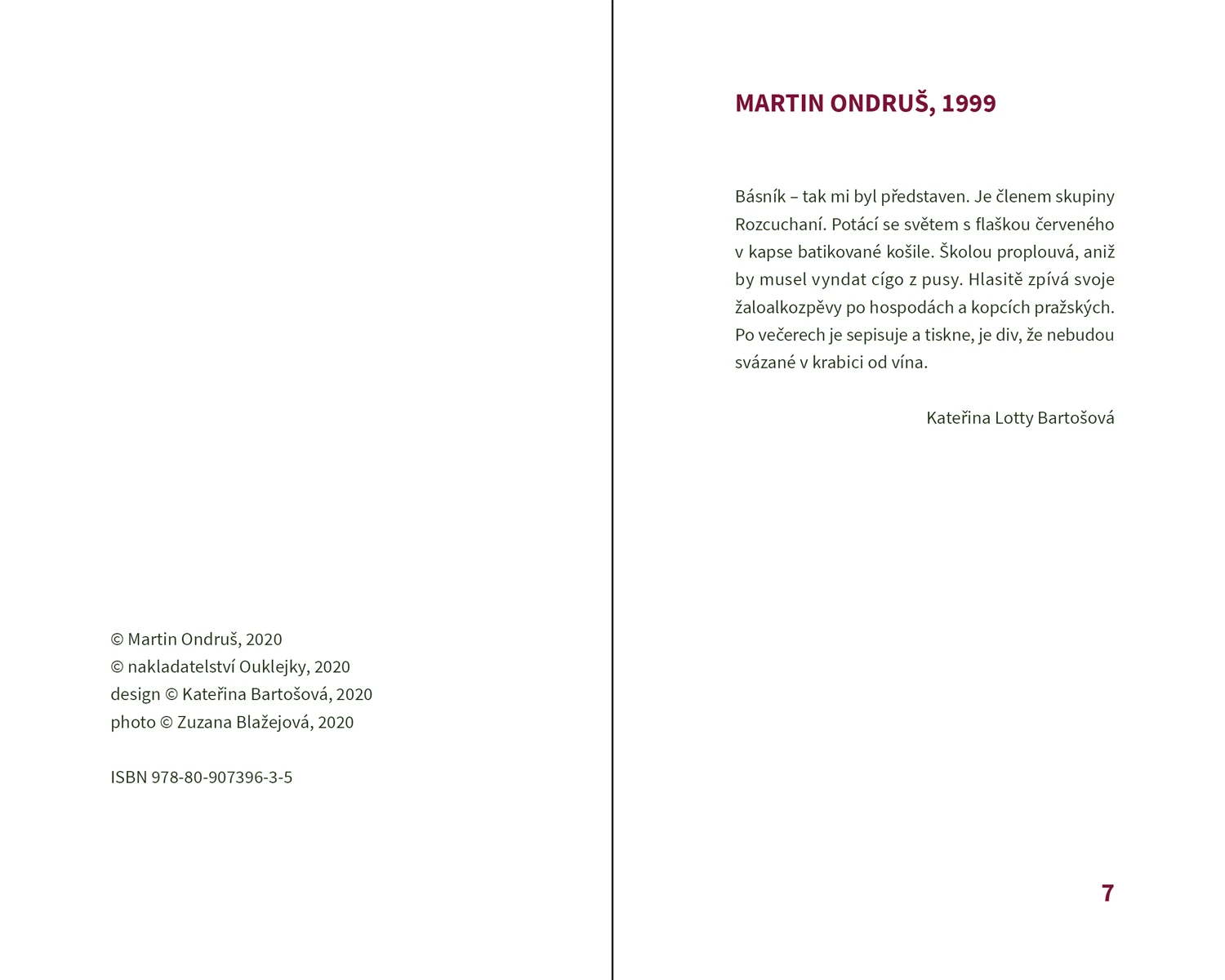 © Martin Ondruš, 2020
© nakladatelství Ouklejky, 2020
design © Kateřina Bartošová, 2020
photo © Zuzana Blažejová, 2020

ISBN 978-80-907396-3-5

MARTIN ONDRUŠ, 1999

Básník – tak mi byl představen. Je členem skupiny Rozcuchaní. Potácí se světem s flaškou červeného v kapse batikované košile. Školou proplouvá, aniž by musel vyndat cígo z pusy. Hlasitě zpívá svoje žaloalkozpěvy po hospodách a kopcích pražských. Po večerech je sepisuje a tiskne, je div, že nebudou svázané v krabici od vína.

Kateřina Lotty Bartošová

7